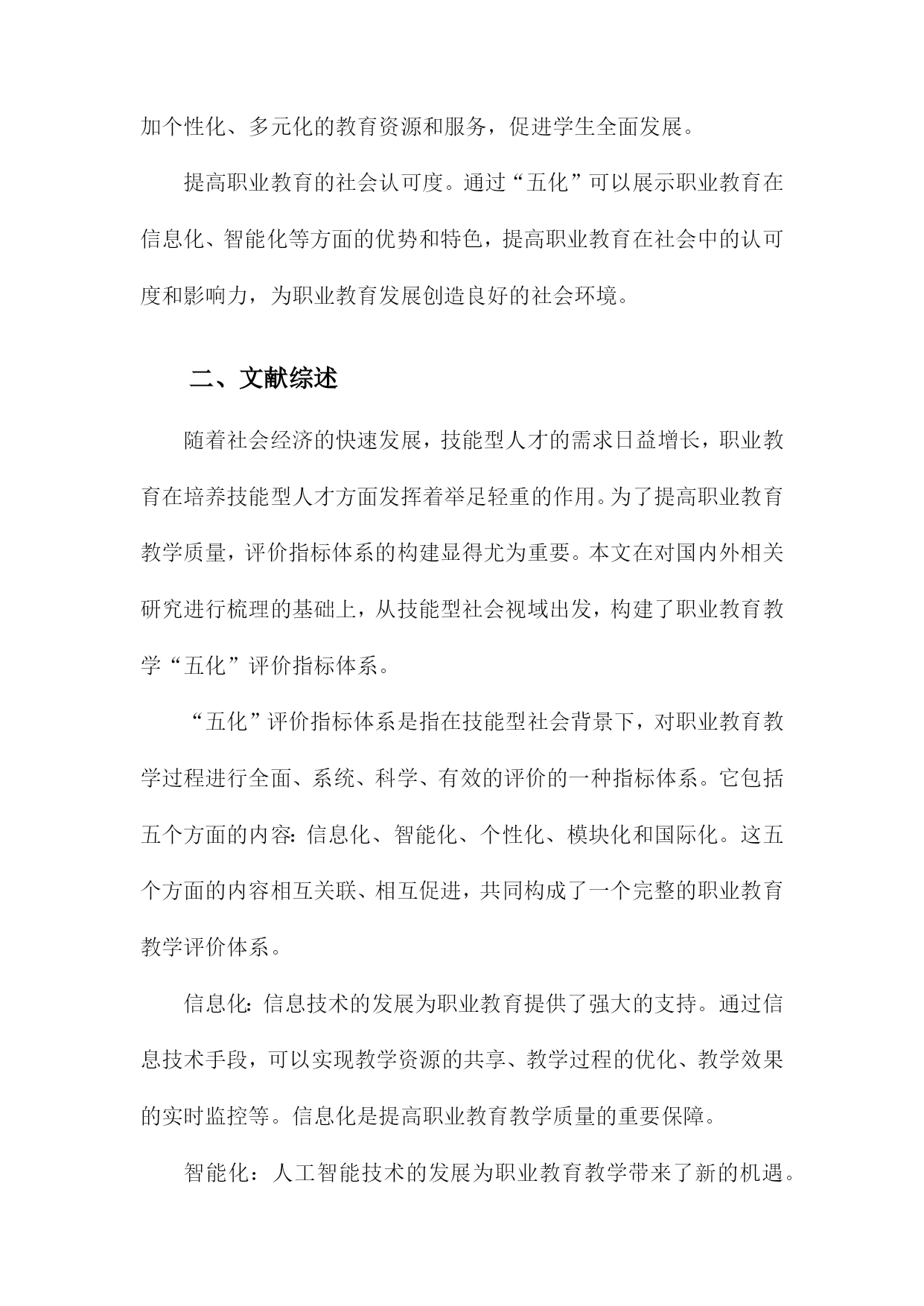 加个性化、多元化的教育资源和服务，促进学生全面发展。

提高职业教育的社会认可度。通过“五化”可以展示职业教育在信息化、智能化等方面的优势和特色，提高职业教育在社会中的认可度和影响力，为职业教育发展创造良好的社会环境。

二、文献综述

随着社会经济的快速发展，技能型人才的需求日益增长，职业教育在培养技能型人才方面发挥着举足轻重的作用。为了提高职业教育教学质量，评价指标体系的构建显得尤为重要。本文在对国内外相关研究进行梳理的基础上，从技能型社会视域出发，构建了职业教育教学“五化”评价指标体系。

“五化”评价指标体系是指在技能型社会背景下，对职业教育教学过程进行全面、系统、科学、有效的评价的一种指标体系。它包括五个方面的内容：信息化、智能化、个性化、模块化和国际化。这五个方面的内容相互关联、相互促进，共同构成了一个完整的职业教育教学评价体系。

信息化：信息技术的发展为职业教育提供了强大的支持。通过信息技术手段，可以实现教学资源的共享、教学过程的优化、教学效果的实时监控等。信息化是提高职业教育教学质量的重要保障。

智能化：人工智能技术的发展为职业教育教学带来了新的机遇。